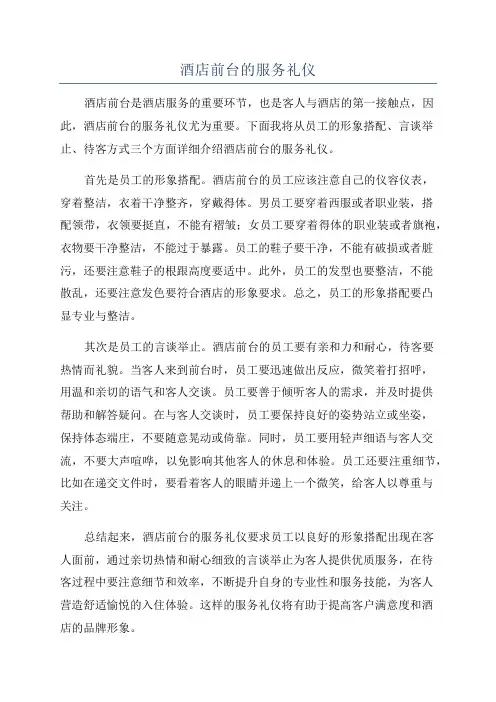 酒店前台的服务礼仪

酒店前台是酒店服务的重要环节，也是客人与酒店的第一接触点，因此，酒店前台的服务礼仪尤为重要。下面我将从员工的形象搭配、言谈举止、待客方式三个方面详细介绍酒店前台的服务礼仪。

首先是员工的形象搭配。酒店前台的员工应该注意自己的仪容仪表，穿着整洁，衣着干净整齐，穿戴得体。男员工要穿着西服或者职业装，搭配领带，衣领要挺直，不能有褶皱；女员工要穿着得体的职业装或者旗袍，衣物要干净整洁，不能过于暴露。员工的鞋子要干净，不能有破损或者脏污，还要注意鞋子的根跟高度要适中。此外，员工的发型也要整洁，不能散乱，还要注意发色要符合酒店的形象要求。总之，员工的形象搭配要凸显专业与整洁。

其次是员工的言谈举止。酒店前台的员工要有亲和力和耐心，待客要热情而礼貌。当客人来到前台时，员工要迅速做出反应，微笑着打招呼，用温和亲切的语气和客人交谈。员工要善于倾听客人的需求，并及时提供帮助和解答疑问。在与客人交谈时，员工要保持良好的姿势站立或坐姿，保持体态端庄，不要随意晃动或倚靠。同时，员工要用轻声细语与客人交流，不要大声喧哗，以免影响其他客人的休息和体验。员工还要注重细节，比如在递交文件时，要看着客人的眼睛并递上一个微笑，给客人以尊重与关注。

总结起来，酒店前台的服务礼仪要求员工以良好的形象搭配出现在客人面前，通过亲切热情和耐心细致的言谈举止为客人提供优质服务，在待客过程中要注意细节和效率，不断提升自身的专业性和服务技能，为客人营造舒适愉悦的入住体验。这样的服务礼仪将有助于提高客户满意度和酒店的品牌形象。